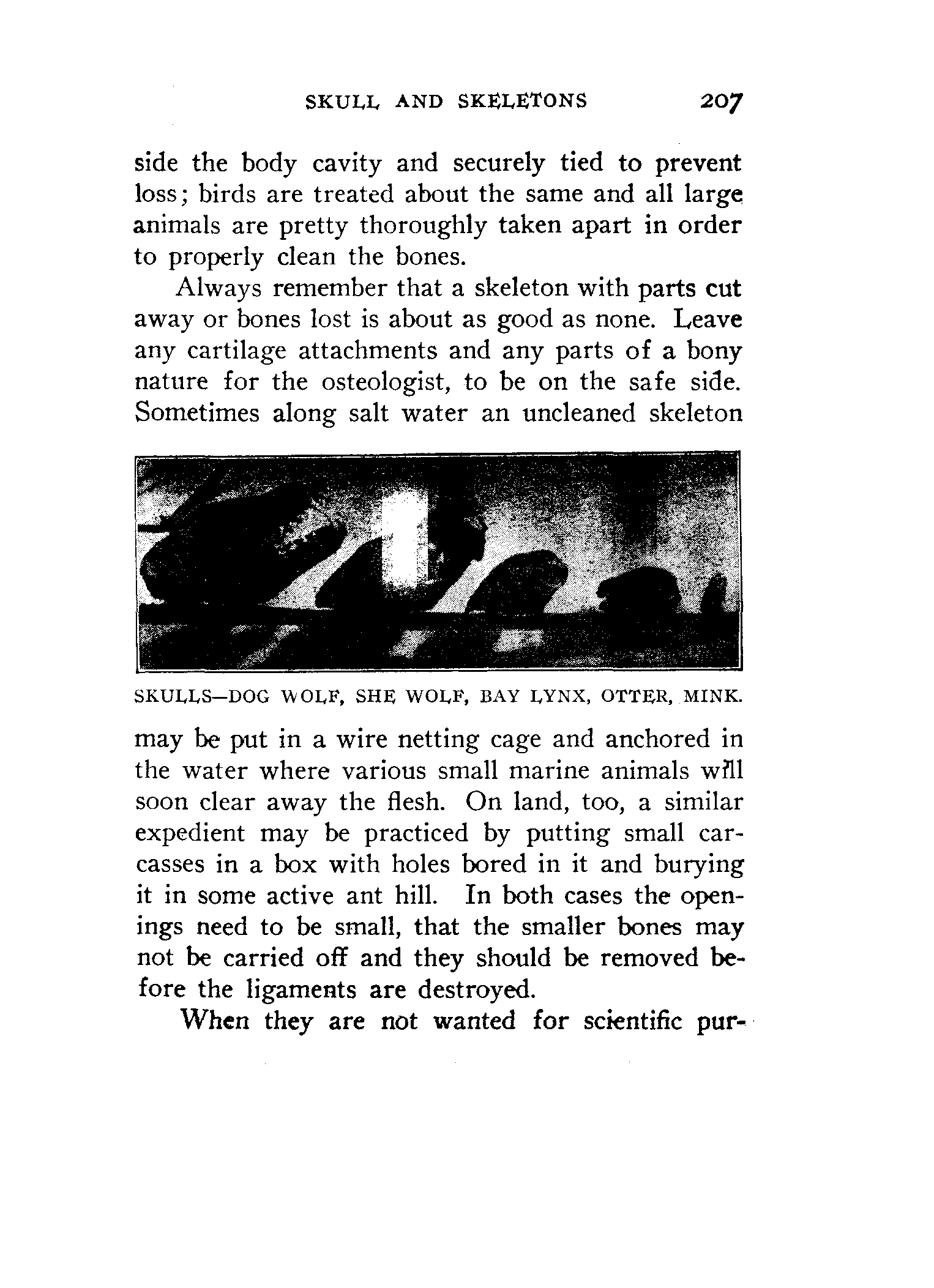 SKULL AND SKELETONS 207

side the body cavity and securely tied to prevent loss; birds are treated about the same and all large animals are pretty thoroughly taken apart in order to properly clean the bones.

Always remember that a skeleton with parts cut away or bones lost is about as good as none. Leave any cartilage attachments and any parts of a bony nature for the osteologist, to be on the safe side. Sometimes along salt water an uncleaned skeleton

SKULLS—DOG WOLF, SHE WOLF, BAY LYNX, OTTER, MINK.

may be put in a wire netting cage and anchored in the water where various small marine animals will soon clear away the flesh. On land, too, a similar expedient may be practiced by putting small carcasses in a box with holes bored in it and burying it in some active ant hill. In both cases the openings need to be small, that the smaller bones may not be carried off and they should be removed before the ligaments are destroyed.

When they are not wanted for scientific pur-